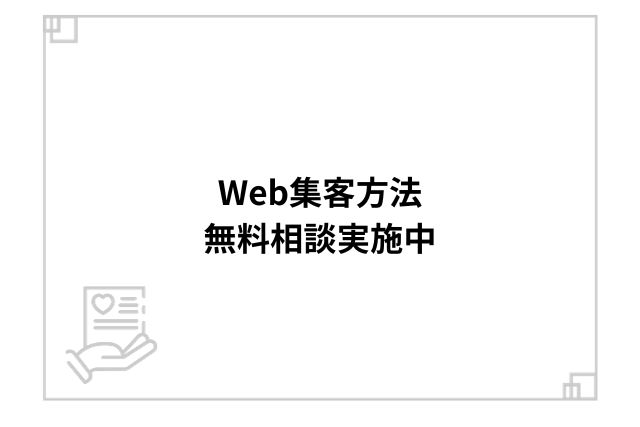 Web集客方法
無料相談実施中